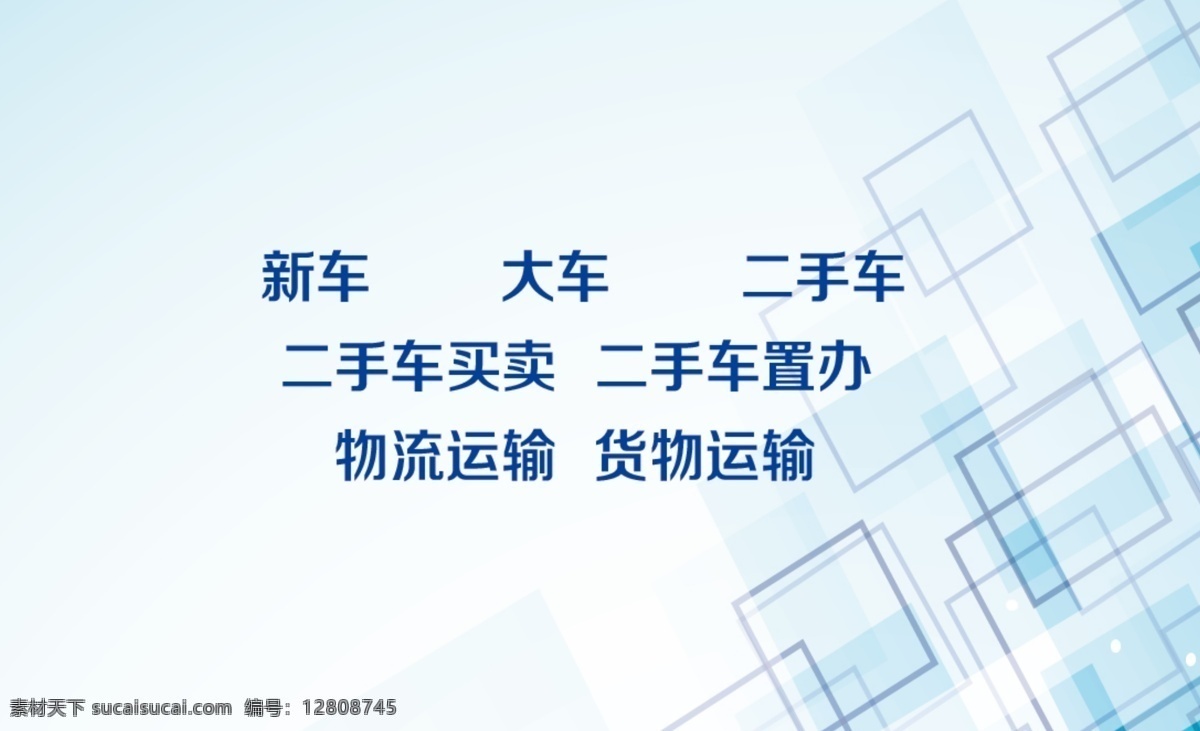 新车　大车　二手车

二手车买卖　二手车置办

物流运输　货物运输

素材天下 sucaisucai.com 编号：12808745